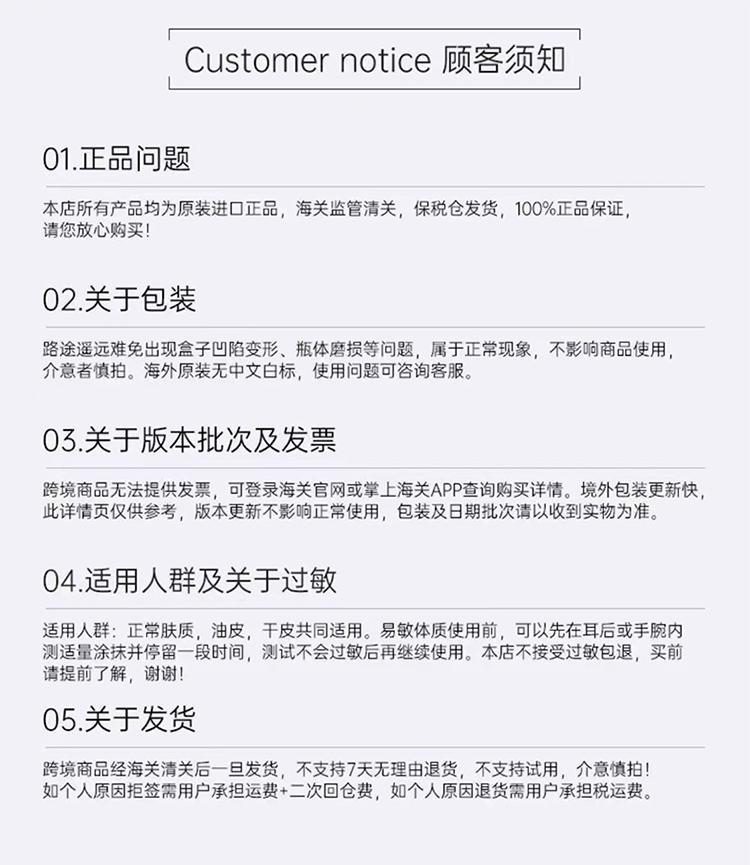 Customer notice 顾客须知

01.正品问题

本店所有产品均为原装进口正品，海关监管清关，保税仓发货，100%正品保证，请您放心购买！

02.关于包装

路途遥远难免出现盒子凹陷变形、瓶体磨损等问题，属于正常现象，不影响商品使用，介意者慎拍。海外原装无中文白标，使用问题可咨询客服。

03.关于版本批次及发票

跨境商品无法提供发票，可登录海关官网或掌上海关APP查询购买详情。境外包装更新快，此详情页仅供参考，版本更新不影响正常使用，包装及日期批次请以收到实物为准。

04.适用人群及关于过敏

适用人群：正常肤质，油皮，干皮共同适用。易敏体质使用前，可以先在耳后或手腕内测适量涂抹并停留一段时间，测试不会过敏后再继续使用。本店不接受过敏包退，买前请提前了解，谢谢！

05.关于发货

跨境商品经海关清关后一旦发货，不支持7天无理由退货，不支持试用，介意慎拍！如个人原因拒签需用户承担运费+二次回仓费，如个人原因退货需用户承担税运费。